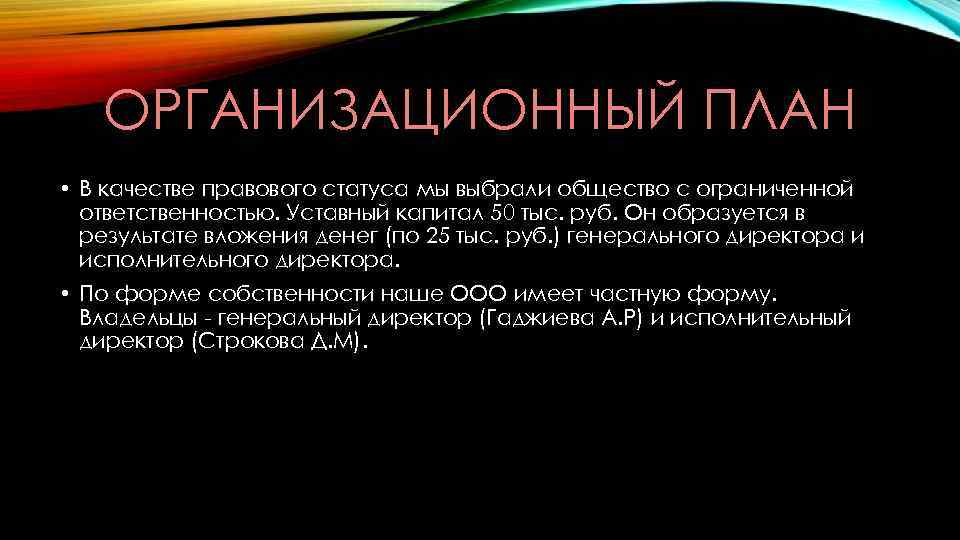 ОРГАНИЗАЦИОННЫЙ ПЛАН

• В качестве правового статуса мы выбрали общество с ограниченной ответственностью. Уставный капитал 50 тыс. руб. Он образуется в результате вложения денег (по 25 тыс. руб.) генерального директора и исполнительного директора.

• По форме собственности наше ООО имеет частную форму. Владельцы - генеральный директор (Гаджиева А.Р) и исполнительный директор (Строкова Д.М).